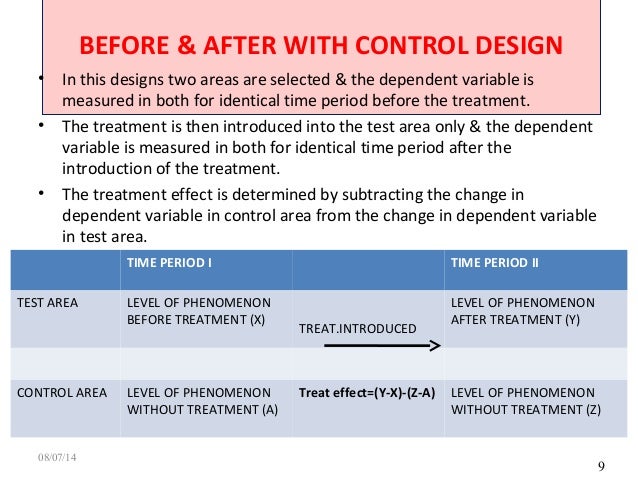 BEFORE & AFTER WITH CONTROL DESIGN

• In this designs two areas are selected & the dependent variable is measured in both for identical time period before the treatment.

• The treatment is then introduced into the test area only & the dependent variable is measured in both for identical time period after the introduction of the treatment.

• The treatment effect is determined by subtracting the change in dependent variable in control area from the change in dependent variable in test area.

| | TIME PERIOD I | | TIME PERIOD II |
|---|---|---|---|
| TEST AREA | LEVEL OF PHENOMENON BEFORE TREATMENT (X) | TREAT.INTRODUCED | LEVEL OF PHENOMENON AFTER TREATMENT (Y) |
| | | | |
| CONTROL AREA | LEVEL OF PHENOMENON WITHOUT TREATMENT (A) | Treat effect=(Y-X)-(Z-A) | LEVEL OF PHENOMENON WITHOUT TREATMENT (Z) |

08/07/14

9